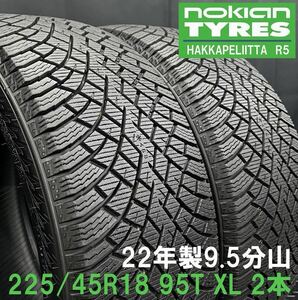 nokian
TYRES
HAKKAPELIITTA R5

22年製9.5分山
225/45R18 95T XL 2本